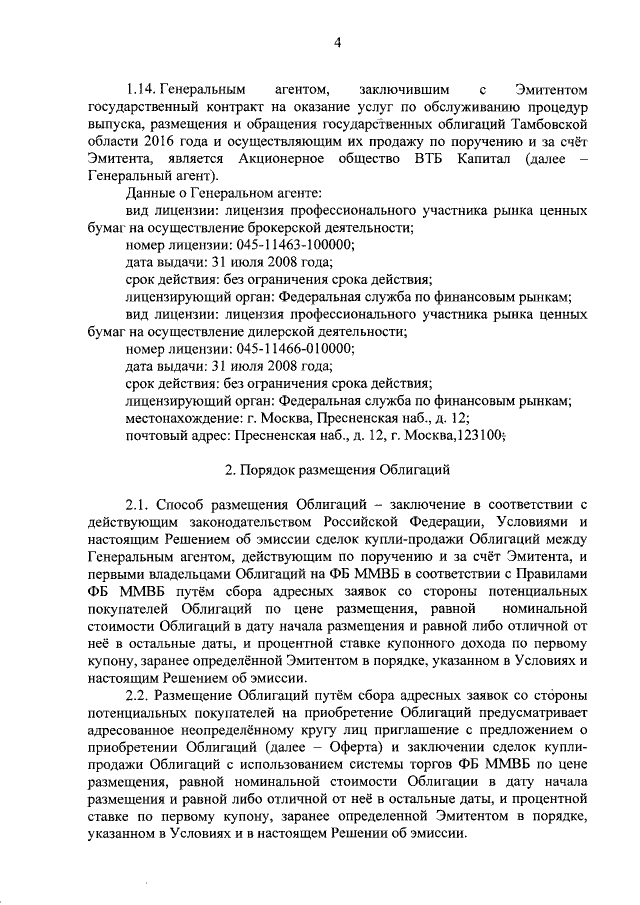 4

1.14. Генеральным агентом, заключившим с Эмитентом государственный контракт на оказание услуг по обслуживанию процедур выпуска, размещения и обращения государственных облигаций Тамбовской области 2016 года и осуществляющим их продажу по поручению и за счёт Эмитента, является Акционерное общество ВТБ Капитал (далее – Генеральный агент).

Данные о Генеральном агенте:

вид лицензии: лицензия профессионального участника рынка ценных бумаг на осуществление брокерской деятельности;

номер лицензии: 045-11463-100000;

дата выдачи: 31 июля 2008 года;

срок действия: без ограничения срока действия;

лицензирующий орган: Федеральная служба по финансовым рынкам;

вид лицензии: лицензия профессионального участника рынка ценных бумаг на осуществление дилерской деятельности;

номер лицензии: 045-11466-010000;

дата выдачи: 31 июля 2008 года;

срок действия: без ограничения срока действия;

лицензирующий орган: Федеральная служба по финансовым рынкам;

местонахождение: г. Москва, Пресненская наб., д. 12;

почтовый адрес: Пресненская наб., д. 12, г. Москва,123100;

2. Порядок размещения Облигаций

2.1. Способ размещения Облигаций – заключение в соответствии с действующим законодательством Российской Федерации, Условиями и настоящим Решением об эмиссии сделок купли-продажи Облигаций между Генеральным агентом, действующим по поручению и за счёт Эмитента, и первыми владельцами Облигаций на ФБ ММВБ в соответствии с Правилами ФБ ММВБ путём сбора адресных заявок со стороны потенциальных покупателей Облигаций по цене размещения, равной номинальной стоимости Облигаций в дату начала размещения и равной либо отличной от неё в остальные даты, и процентной ставке купонного дохода по первому купону, заранее определённой Эмитентом в порядке, указанном в Условиях и настоящим Решением об эмиссии.

2.2. Размещение Облигаций путём сбора адресных заявок со стороны потенциальных покупателей на приобретение Облигаций предусматривает адресованное неопределённому кругу лиц приглашение с предложением о приобретении Облигаций (далее – Оферта) и заключении сделок купли-продажи Облигаций с использованием системы торгов ФБ ММВБ по цене размещения, равной номинальной стоимости Облигации в дату начала размещения и равной либо отличной от неё в остальные даты, и процентной ставке по первому купону, заранее определенной Эмитентом в порядке, указанном в Условиях и в настоящем Решении об эмиссии.